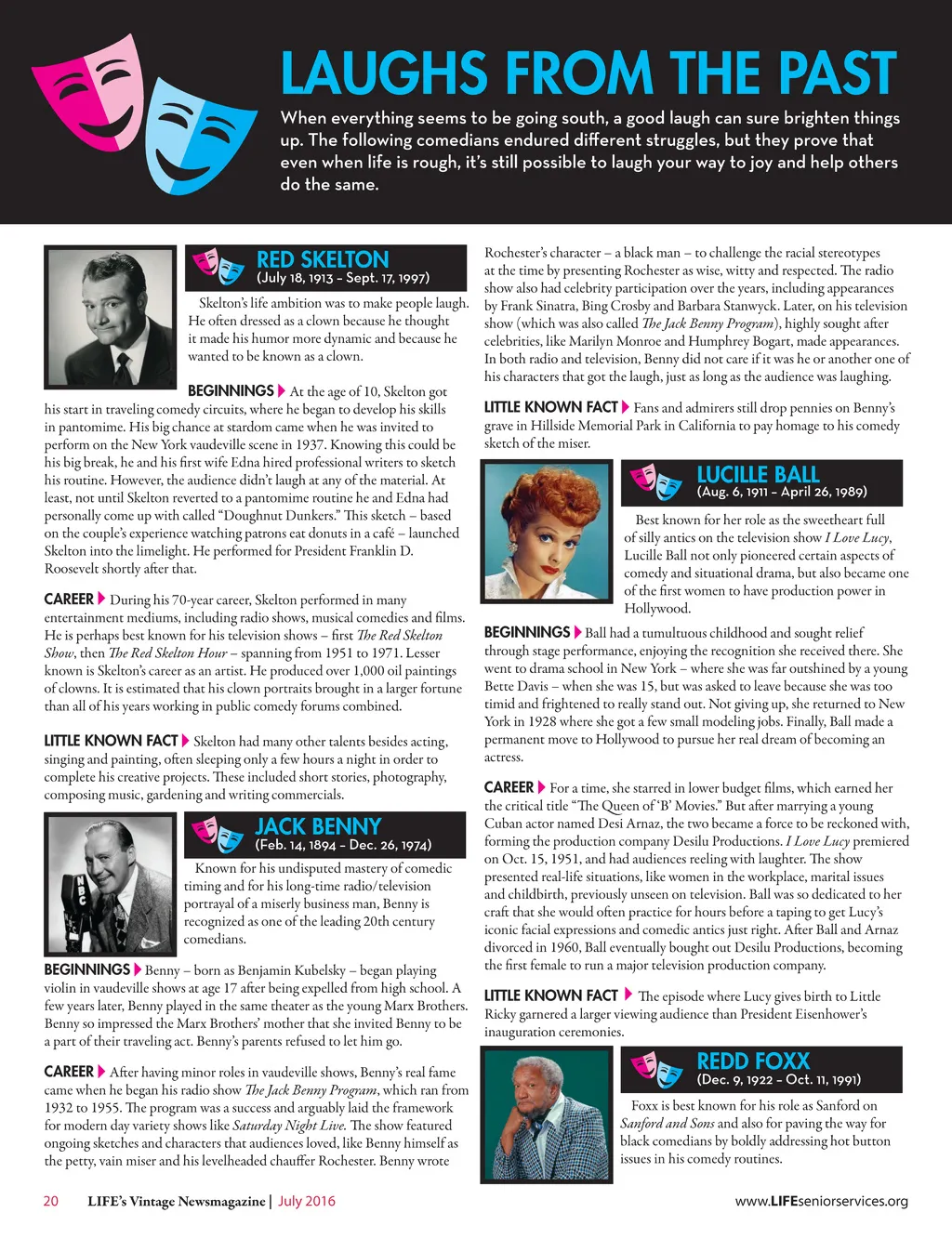 LAUGHS FROM THE PAST

When everything seems to be going south, a good laugh can sure brighten things up. The following comedians endured different struggles, but they prove that even when life is rough, it's still possible to laugh your way to joy and help others do the same.

RED SKELTON
(July 18, 1913 – Sept. 17, 1997)

Skelton's life ambition was to make people laugh. He often dressed as a clown because he thought it made his humor more dynamic and because he wanted to be known as a clown.

BEGINNINGS At the age of 10, Skelton got his start in traveling comedy circuits, where he began to develop his skills in pantomime. His big chance at stardom came when he was invited to perform on the New York vaudeville scene in 1937. Knowing this could be his big break, he and his first wife Edna hired professional writers to sketch his routine. However, the audience didn't laugh at any of the material. At least, not until Skelton reverted to a pantomime routine he and Edna had personally come up with called "Doughnut Dunkers." This sketch – based on the couple's experience watching patrons eat donuts in a café – launched Skelton into the limelight. He performed for President Franklin D. Roosevelt shortly after that.

CAREER During his 70-year career, Skelton performed in many entertainment mediums, including radio shows, musical comedies and films. He is perhaps best known for his television shows – first The Red Skelton Show, then The Red Skelton Hour – spanning from 1951 to 1971. Lesser known is Skelton's career as an artist. He produced over 1,000 oil paintings of clowns. It is estimated that his clown portraits brought in a larger fortune than all of his years working in public comedy forums combined.

LITTLE KNOWN FACT Skelton had many other talents besides acting, singing and painting, often sleeping only a few hours a night in order to complete his creative projects. These included short stories, photography, composing music, gardening and writing commercials.

JACK BENNY
(Feb. 14, 1894 – Dec. 26, 1974)

Known for his undisputed mastery of comedic timing and for his long-time radio/television portrayal of a miserly business man, Benny is recognized as one of the leading 20th century comedians.

BEGINNINGS Benny – born as Benjamin Kubelsky – began playing violin in vaudeville shows at age 17 after being expelled from high school. A few years later, Benny played in the same theater as the young Marx Brothers. Benny so impressed the Marx Brothers' mother that she invited Benny to be a part of their traveling act. Benny's parents refused to let him go.

CAREER After having minor roles in vaudeville shows, Benny's real fame came when he began his radio show The Jack Benny Program, which ran from 1932 to 1955. The program was a success and arguably laid the framework for modern day variety shows like Saturday Night Live. The show featured ongoing sketches and characters that audiences loved, like Benny himself as the petty, vain miser and his levelheaded chauffer Rochester. Benny wrote Rochester's character – a black man – to challenge the racial stereotypes at the time by presenting Rochester as wise, witty and respected. The radio show also had celebrity participation over the years, including appearances by Frank Sinatra, Bing Crosby and Barbara Stanwyck. Later, on his television show (which was also called The Jack Benny Program), highly sought after celebrities, like Marilyn Monroe and Humphrey Bogart, made appearances. In both radio and television, Benny did not care if it was he or another one of his characters that got the laugh, just as long as the audience was laughing.

LITTLE KNOWN FACT Fans and admirers still drop pennies on Benny's grave in Hillside Memorial Park in California to pay homage to his comedy sketch of the miser.

LUCILLE BALL
(Aug. 6, 1911 – April 26, 1989)

Best known for her role as the sweetheart full of silly antics on the television show I Love Lucy, Lucille Ball not only pioneered certain aspects of comedy and situational drama, but also became one of the first women to have production power in Hollywood.

BEGINNINGS Ball had a tumultuous childhood and sought relief through stage performance, enjoying the recognition she received there. She went to drama school in New York – where she was far outshined by a young Bette Davis – when she was 15, but was asked to leave because she was too timid and frightened to really stand out. Not giving up, she returned to New York in 1928 where she got a few small modeling jobs. Finally, Ball made a permanent move to Hollywood to pursue her real dream of becoming an actress.

CAREER For a time, she starred in lower budget films, which earned her the critical title "The Queen of 'B' Movies." But after marrying a young Cuban actor named Desi Arnaz, the two became a force to be reckoned with, forming the production company Desilu Productions. I Love Lucy premiered on Oct. 15, 1951, and had audiences reeling with laughter. The show presented real-life situations, like women in the workplace, marital issues and childbirth, previously unseen on television. Ball was so dedicated to her craft that she would often practice for hours before a taping to get Lucy's iconic facial expressions and comedic antics just right. After Ball and Arnaz divorced in 1960, Ball eventually bought out Desilu Productions, becoming the first female to run a major television production company.

LITTLE KNOWN FACT The episode where Lucy gives birth to Little Ricky garnered a larger viewing audience than President Eisenhower's inauguration ceremonies.

REDD FOXX
(Dec. 9, 1922 – Oct. 11, 1991)

Foxx is best known for his role as Sanford on Sanford and Sons and also for paving the way for black comedians by boldly addressing hot button issues in his comedy routines.

20 LIFE's Vintage Newsmagazine | July 2016 www.LIFEseniorservices.org